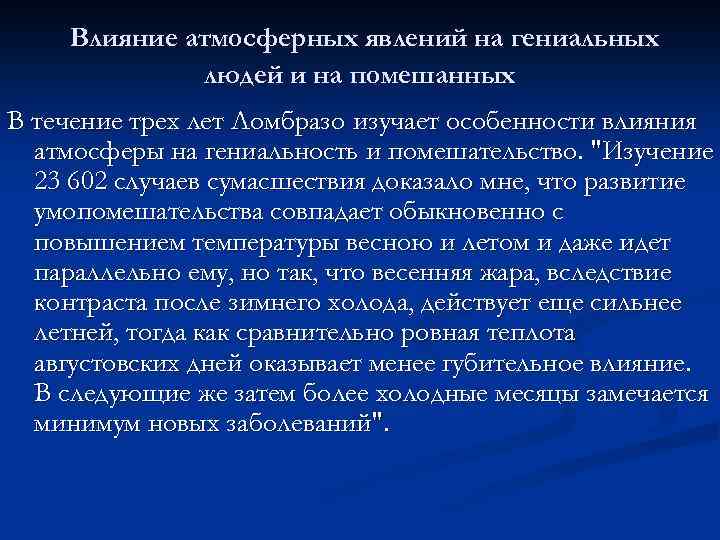 Влияние атмосферных явлений на гениальных людей и на помешанных

В течение трех лет Ломбразо изучает особенности влияния атмосферы на гениальность и помешательство. "Изучение 23 602 случаев сумасшествия доказало мне, что развитие умопомешательства совпадает обыкновенно с повышением температуры весною и летом и даже идет параллельно ему, но так, что весенняя жара, вследствие контраста после зимнего холода, действует еще сильнее летней, тогда как сравнительно ровная теплота августовских дней оказывает менее губительное влияние. В следующие же затем более холодные месяцы замечается минимум новых заболеваний".